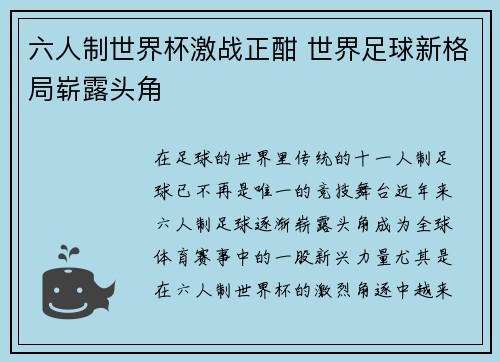 六人制世界杯激战正酣 世界足球新格局崭露头角

在足球的世界里传统的十一人制足球已不再是唯一的竞技舞台近年来六人制足球逐渐崭露头角成为全球体育赛事中的一股新兴力量尤其是在六人制世界杯的激烈角逐中越来